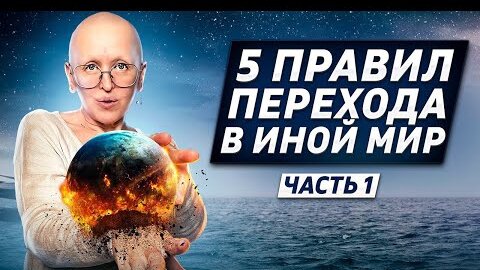 5 ПРАВИЛ ПЕРЕХОДА В ИНОЙ МИР

ЧАСТЬ 1